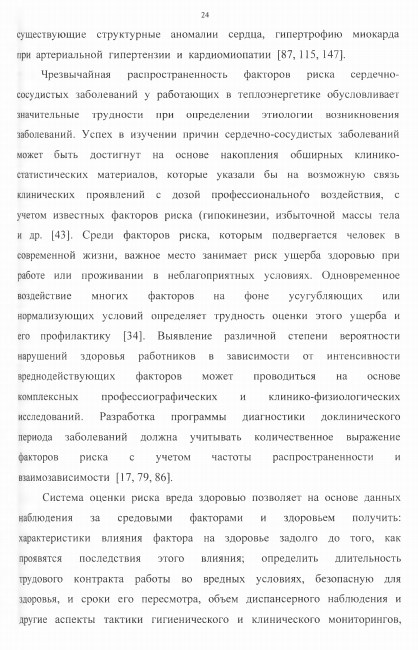 24

существующие структурные аномалии сердца, гипертрофию миокарда при артериальной гипертензии и кардиомиопатии [87, 115, 147].

Чрезвычайная распространенность факторов риска сердечно-сосудистых заболеваний у работающих в теплоэнергетике обусловливает значительные трудности при определении этиологии возникновения заболеваний. Успех в изучении причин сердечно-сосудистых заболеваний может быть достигнут на основе накопления обширных клинико-статистических материалов, которые указали бы на возможную связь клинических проявлений с дозой профессионального воздействия, с учетом известных факторов риска (гипокинезии, избыточной массы тела и др. [43]. Среди факторов риска, которым подвергается человек в современной жизни, важное место занимает риск ущерба здоровью при работе или проживании в неблагоприятных условиях. Одновременное воздействие многих факторов на фоне усугубляющих или нормализующих условий определяет трудность оценки этого ущерба и его профилактику [34]. Выявление различной степени вероятности нарушений здоровья работников в зависимости от интенсивности вреднодействующих факторов может проводиться на основе комплексных профессиографических и клинико-физиологических исследований. Разработка программы диагностики доклинического периода заболеваний должна учитывать количественное выражение факторов риска с учетом частоты распространенности и взаимозависимости [17, 79, 86].

Система оценки риска вреда здоровью позволяет на основе данных наблюдения за средовыми факторами и здоровьем получить: характеристики влияния фактора на здоровье задолго до того, как проявятся последствия этого влияния; определить длительность трудового контракта работы во вредных условиях, безопасную для здоровья, и сроки его пересмотра, объем диспансерного наблюдения и другие аспекты тактики гигиенического и клинического мониторингов,